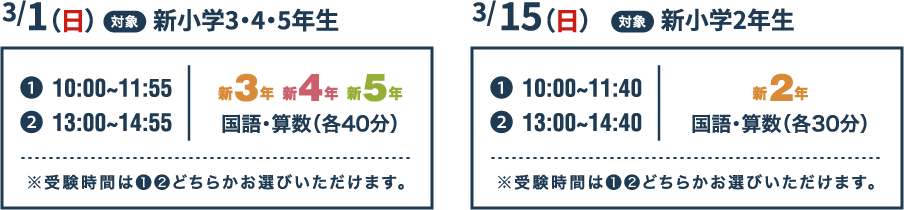 3/1(日) 対象 新小学3・4・5年生

❶ 10:00~11:55
❷ 13:00~14:55

新3年 新4年 新5年
国語・算数(各40分)

※受験時間は❶❷どちらかお選びいただけます。

3/15(日) 対象 新小学2年生

❶ 10:00~11:40
❷ 13:00~14:40

新2年
国語・算数(各30分)

※受験時間は❶❷どちらかお選びいただけます。